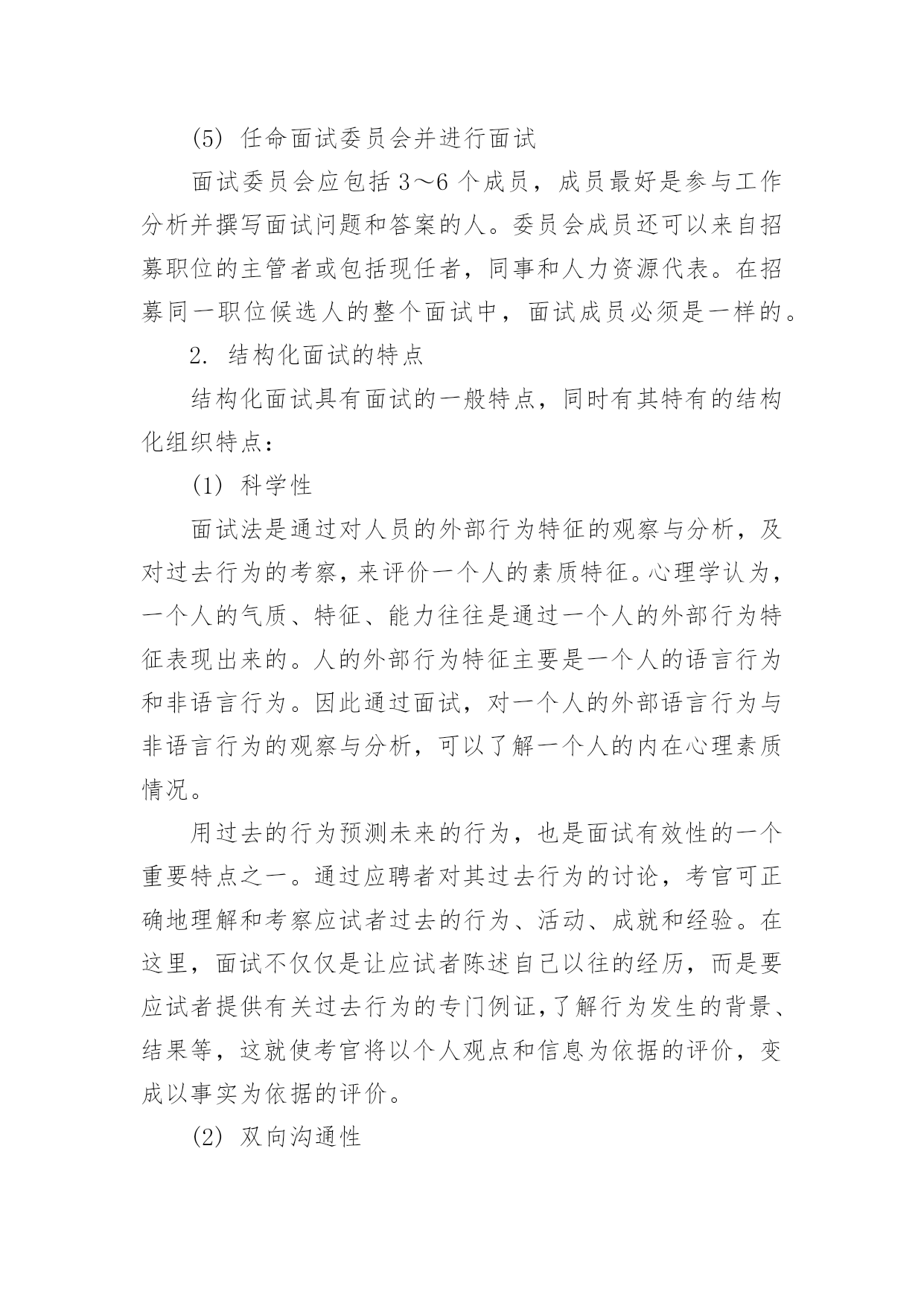 (5) 任命面试委员会并进行面试

面试委员会应包括 3～6 个成员，成员最好是参与工作分析并撰写面试问题和答案的人。委员会成员还可以来自招募职位的主管者或包括现任者，同事和人力资源代表。在招募同一职位候选人的整个面试中，面试成员必须是一样的。

2. 结构化面试的特点

结构化面试具有面试的一般特点，同时有其特有的结构化组织特点：

(1) 科学性

面试法是通过对人员的外部行为特征的观察与分析，及对过去行为的考察，来评价一个人的素质特征。心理学认为，一个人的气质、特征、能力往往是通过一个人的外部行为特征表现出来的。人的外部行为特征主要是一个人的语言行为和非语言行为。因此通过面试，对一个人的外部语言行为与非语言行为的观察与分析，可以了解一个人的内在心理素质情况。

用过去的行为预测未来的行为，也是面试有效性的一个重要特点之一。通过应聘者对其过去行为的讨论，考官可正确地理解和考察应试者过去的行为、活动、成就和经验。在这里，面试不仅仅是让应试者陈述自己以往的经历，而是要应试者提供有关过去行为的专门例证，了解行为发生的背景、结果等，这就使考官将以个人观点和信息为依据的评价，变成以事实为依据的评价。

(2) 双向沟通性